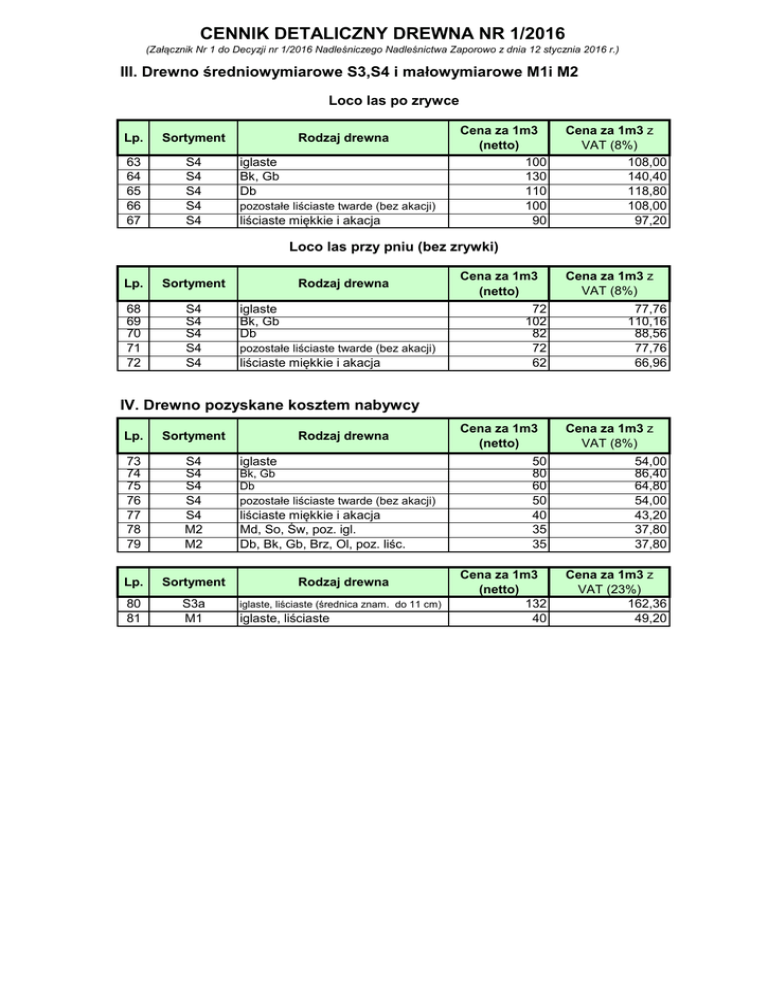 CENNIK DETALICZNY DREWNA NR 1/2016

(Załącznik Nr 1 do Decyzji nr 1/2016 Nadleśniczego Nadleśnictwa Zaporowo z dnia 12 stycznia 2016 r.)

III. Drewno średniowymiarowe S3,S4 i małowymiarowe M1i M2

Loco las po zrywce

| Lp. | Sortyment | Rodzaj drewna | Cena za 1m3 (netto) | Cena za 1m3 z VAT (8%) |
|---|---|---|---|---|
| 63 | S4 | iglaste | 100 | 108,00 |
| 64 | S4 | Bk, Gb | 130 | 140,40 |
| 65 | S4 | Db | 110 | 118,80 |
| 66 | S4 | pozostałe liściaste twarde (bez akacji) | 100 | 108,00 |
| 67 | S4 | liściaste miękkie i akacja | 90 | 97,20 |

Loco las przy pniu (bez zrywki)

| Lp. | Sortyment | Rodzaj drewna | Cena za 1m3 (netto) | Cena za 1m3 z VAT (8%) |
|---|---|---|---|---|
| 68 | S4 | iglaste | 72 | 77,76 |
| 69 | S4 | Bk, Gb | 102 | 110,16 |
| 70 | S4 | Db | 82 | 88,56 |
| 71 | S4 | pozostałe liściaste twarde (bez akacji) | 72 | 77,76 |
| 72 | S4 | liściaste miękkie i akacja | 62 | 66,96 |

IV. Drewno pozyskane kosztem nabywcy

| Lp. | Sortyment | Rodzaj drewna | Cena za 1m3 (netto) | Cena za 1m3 z VAT (8%) |
|---|---|---|---|---|
| 73 | S4 | iglaste | 50 | 54,00 |
| 74 | S4 | Bk, Gb | 80 | 86,40 |
| 75 | S4 | Db | 60 | 64,80 |
| 76 | S4 | pozostałe liściaste twarde (bez akacji) | 50 | 54,00 |
| 77 | S4 | liściaste miękkie i akacja | 40 | 43,20 |
| 78 | M2 | Md, So, Św, poz. igl. | 35 | 37,80 |
| 79 | M2 | Db, Bk, Gb, Brz, Ol, poz. liśc. | 35 | 37,80 |

| Lp. | Sortyment | Rodzaj drewna | Cena za 1m3 (netto) | Cena za 1m3 z VAT (23%) |
|---|---|---|---|---|
| 80 | S3a | iglaste, liściaste (średnica znam. do 11 cm) | 132 | 162,36 |
| 81 | M1 | iglaste, liściaste | 40 | 49,20 |